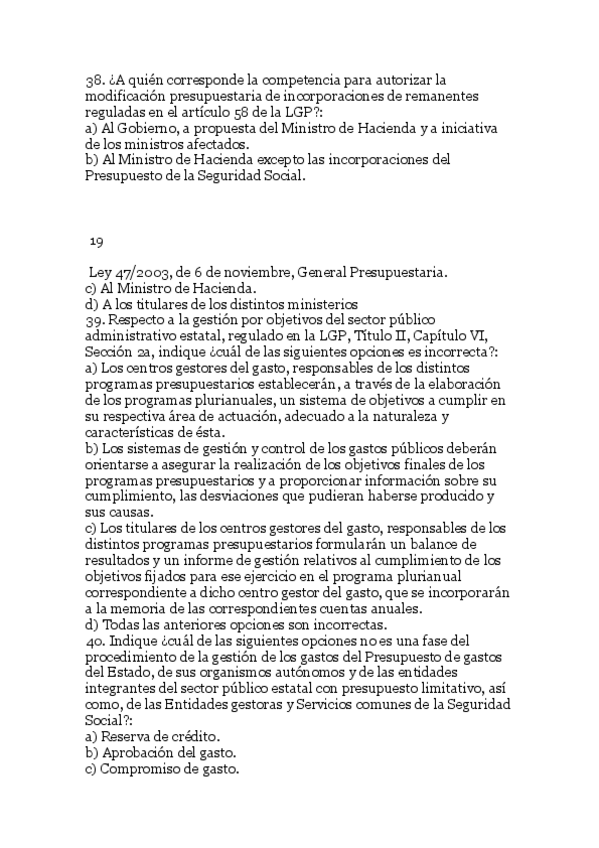 38. ¿A quién corresponde la competencia para autorizar la modificación presupuestaria de incorporaciones de remanentes reguladas en el artículo 58 de la LGP?:
a) Al Gobierno, a propuesta del Ministro de Hacienda y a iniciativa de los ministros afectados.
b) Al Ministro de Hacienda excepto las incorporaciones del Presupuesto de la Seguridad Social.

19

Ley 47/2003, de 6 de noviembre, General Presupuestaria.
c) Al Ministro de Hacienda.
d) A los titulares de los distintos ministerios
39. Respecto a la gestión por objetivos del sector público administrativo estatal, regulado en la LGP, Título II, Capítulo VI, Sección 2a, indique ¿cuál de las siguientes opciones es incorrecta?:
a) Los centros gestores del gasto, responsables de los distintos programas presupuestarios establecerán, a través de la elaboración de los programas plurianuales, un sistema de objetivos a cumplir en su respectiva área de actuación, adecuado a la naturaleza y características de ésta.
b) Los sistemas de gestión y control de los gastos públicos deberán orientarse a asegurar la realización de los objetivos finales de los programas presupuestarios y a proporcionar información sobre su cumplimiento, las desviaciones que pudieran haberse producido y sus causas.
c) Los titulares de los centros gestores del gasto, responsables de los distintos programas presupuestarios formularán un balance de resultados y un informe de gestión relativos al cumplimiento de los objetivos fijados para ese ejercicio en el programa plurianual correspondiente a dicho centro gestor del gasto, que se incorporarán a la memoria de las correspondientes cuentas anuales.
d) Todas las anteriores opciones son incorrectas.
40. Indique ¿cuál de las siguientes opciones no es una fase del procedimiento de la gestión de los gastos del Presupuesto de gastos del Estado, de sus organismos autónomos y de las entidades integrantes del sector público estatal con presupuesto limitativo, así como, de las Entidades gestoras y Servicios comunes de la Seguridad Social?:
a) Reserva de crédito.
b) Aprobación del gasto.
c) Compromiso de gasto.